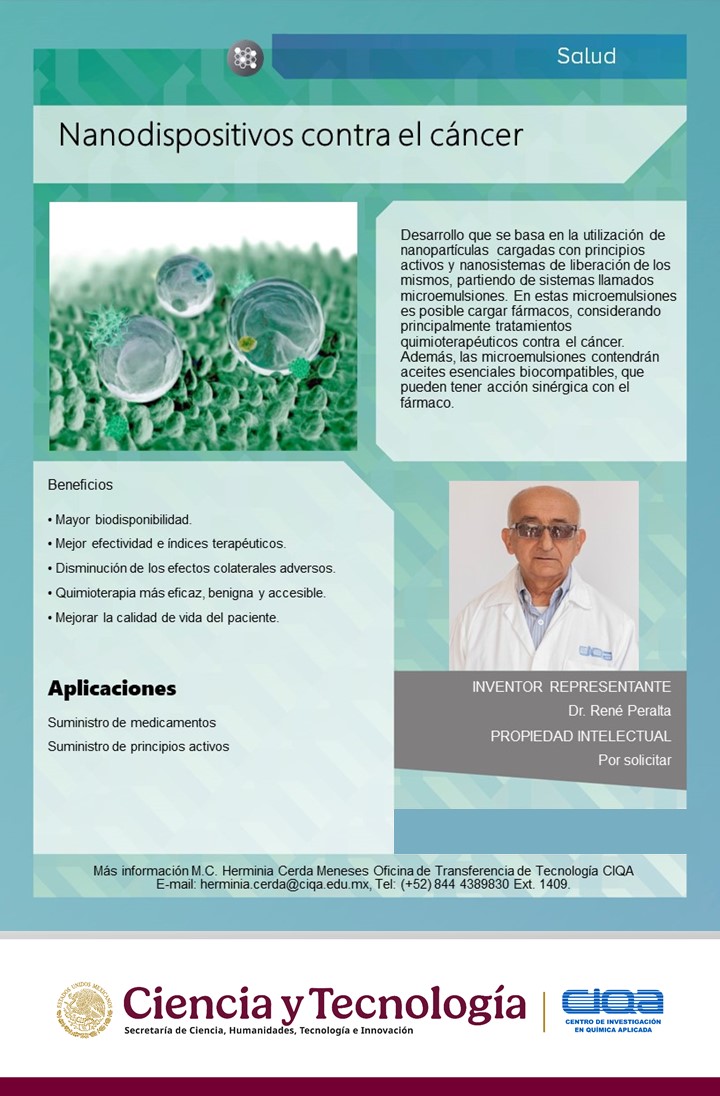 Salud

Nanodispositivos contra el cáncer

Desarrollo que se basa en la utilización de nanopartículas cargadas con principios activos y nanosistemas de liberación de los mismos, partiendo de sistemas llamados microemulsiones. En estas microemulsiones es posible cargar fármacos, considerando principalmente tratamientos quimioterapéuticos contra el cáncer. Además, las microemulsiones contendrán aceites esenciales biocompatibles, que pueden tener acción sinérgica con el fármaco.

Beneficios

• Mayor biodisponibilidad.
• Mejor efectividad e índices terapéuticos.
• Disminución de los efectos colaterales adversos.
• Quimioterapia más eficaz, benigna y accesible.
• Mejorar la calidad de vida del paciente.

Aplicaciones

Suministro de medicamentos
Suministro de principios activos

INVENTOR REPRESENTANTE
Dr. René Peralta
PROPIEDAD INTELECTUAL
Por solicitar

Más información M.C. Herminia Cerda Meneses Oficina de Transferencia de Tecnología CIQA
E-mail: herminia.cerda@ciqa.edu.mx, Tel: (+52) 844 4389830 Ext. 1409.

ESTADOS UNIDOS MEXICANOS
Ciencia y Tecnología
Secretaría de Ciencia, Humanidades, Tecnología e Innovación
CIQA
CENTRO DE INVESTIGACIÓN EN QUÍMICA APLICADA